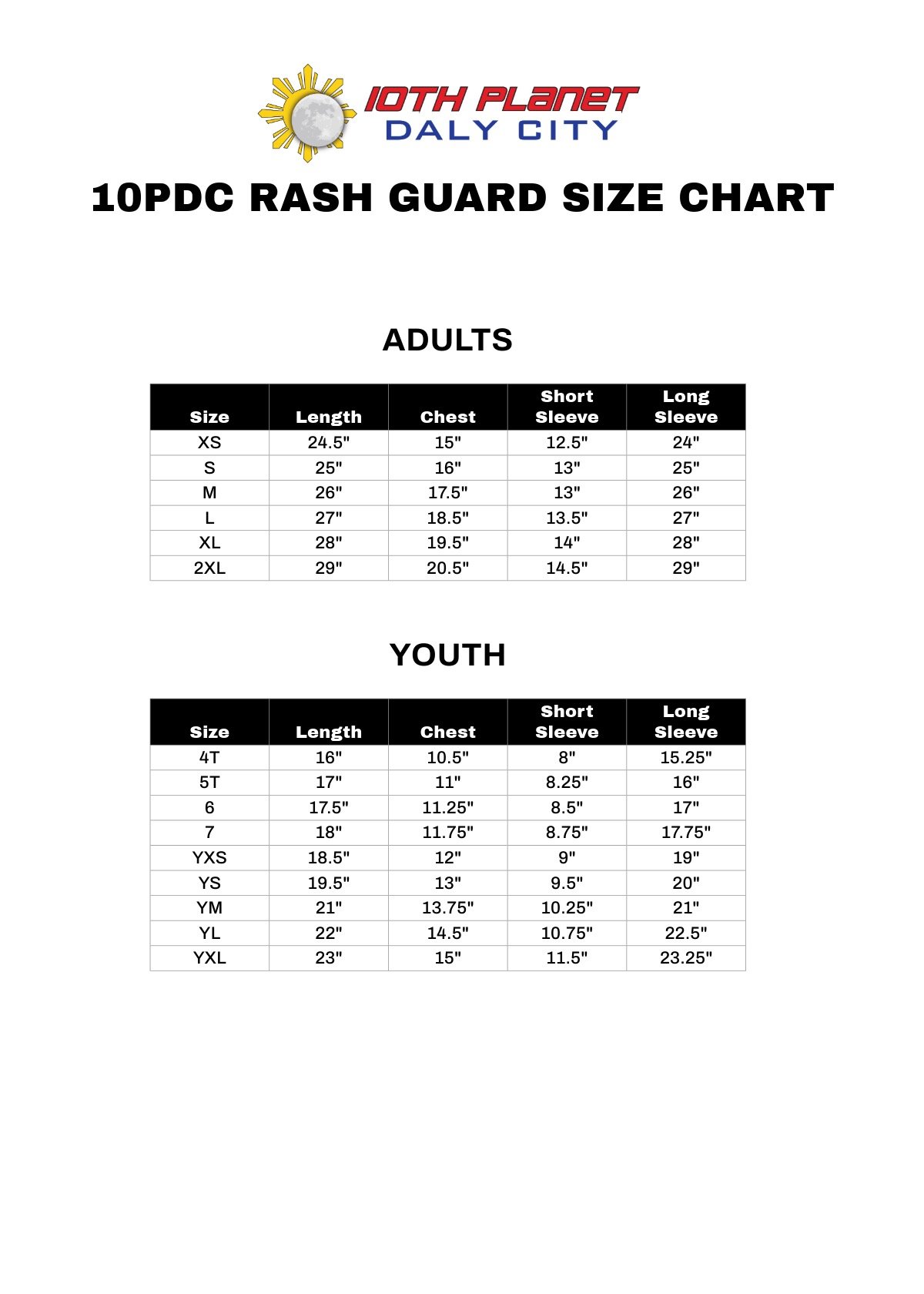 10TH PLANET
DALY CITY

10PDC RASH GUARD SIZE CHART

ADULTS

| Size | Length | Chest | Short Sleeve | Long Sleeve |
|---|---|---|---|---|
| XS | 24.5" | 15" | 12.5" | 24" |
| S | 25" | 16" | 13" | 25" |
| M | 26" | 17.5" | 13" | 26" |
| L | 27" | 18.5" | 13.5" | 27" |
| XL | 28" | 19.5" | 14" | 28" |
| 2XL | 29" | 20.5" | 14.5" | 29" |

YOUTH

| Size | Length | Chest | Short Sleeve | Long Sleeve |
|---|---|---|---|---|
| 4T | 16" | 10.5" | 8" | 15.25" |
| 5T | 17" | 11" | 8.25" | 16" |
| 6 | 17.5" | 11.25" | 8.5" | 17" |
| 7 | 18" | 11.75" | 8.75" | 17.75" |
| YXS | 18.5" | 12" | 9" | 19" |
| YS | 19.5" | 13" | 9.5" | 20" |
| YM | 21" | 13.75" | 10.25" | 21" |
| YL | 22" | 14.5" | 10.75" | 22.5" |
| YXL | 23" | 15" | 11.5" | 23.25" |